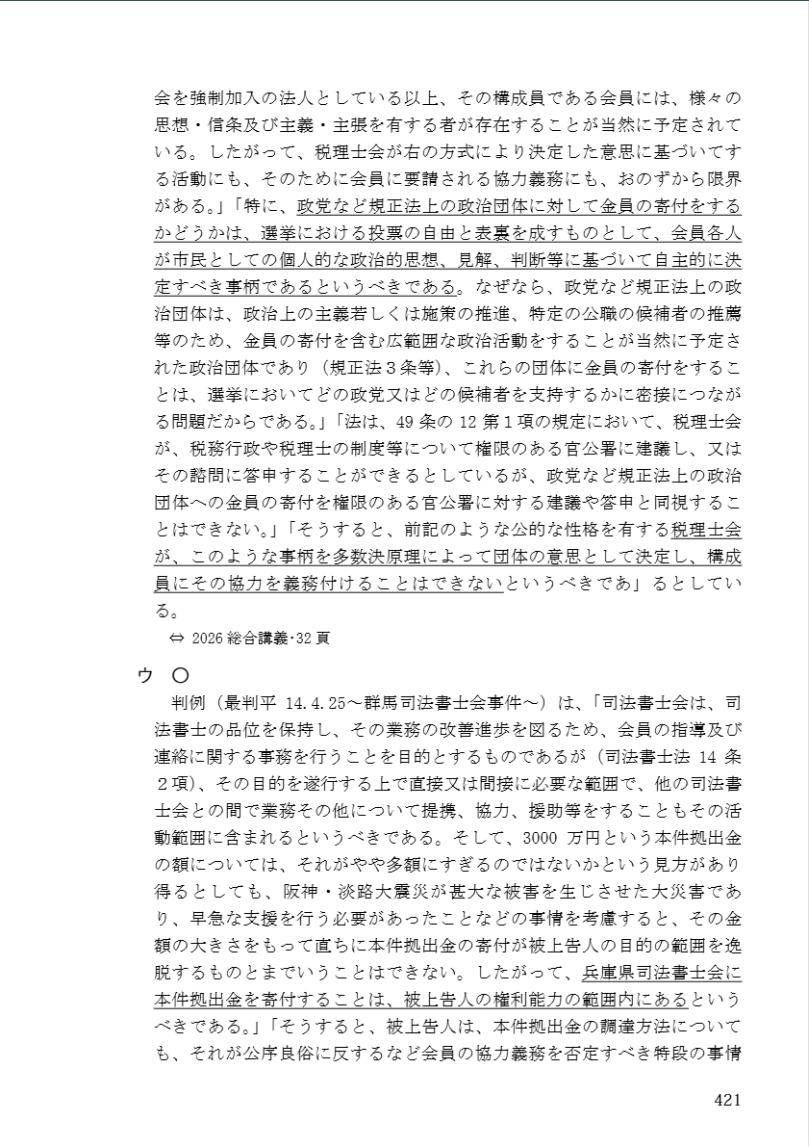 会を強制加入の法人としている以上、その構成員である会員には、様々の思想・信条及び主義・主張を有する者が存在することが当然に予定されている。したがって、税理士会が右の方式により決定した意思に基づいてする活動にも、そのために会員に要請される協力義務にも、おのずから限界がある。」「特に、政党など規正法上の政治団体に対して金員の寄付をするかどうかは、選挙における投票の自由と表裏を成すものとして、会員各人が市民としての個人的な政治的思想、見解、判断等に基づいて自主的に決定すべき事柄であるというべきである。なぜなら、政党など規正法上の政治団体は、政治上の主義若しくは施策の推進、特定の公職の候補者の推薦等のため、金員の寄付を含む広範囲な政治活動をすることが当然に予定された政治団体であり（規正法３条等）、これらの団体に金員の寄付をすることは、選挙においてどの政党又はどの候補者を支持するかに密接につながる問題だからである。」「法は、49 条の 12 第１項の規定において、税理士会が、税務行政や税理士の制度等について権限のある官公署に建議し、又はその諮問に答申することができるとしているが、政党など規正法上の政治団体への金員の寄付を権限のある官公署に対する建議や答申と同視することはできない。」「そうすると、前記のような公的な性格を有する税理士会が、このような事柄を多数決原理によって団体の意思として決定し、構成員にその協力を義務付けることはできないというべきであ」るとしている。

⇔ 2026 総合講義･32 頁

ウ ○

判例（最判平 14.4.25～群馬司法書士会事件～）は、「司法書士会は、司法書士の品位を保持し、その業務の改善進歩を図るため、会員の指導及び連絡に関する事務を行うことを目的とするものであるが（司法書士法 14 条２項）、その目的を遂行する上で直接又は間接に必要な範囲で、他の司法書士会との間で業務その他について提携、協力、援助等をすることもその活動範囲に含まれるというべきである。そして、3000 万円という本件拠出金の額については、それがやや多額にすぎるのではないかという見方があり得るとしても、阪神・淡路大震災が甚大な被害を生じさせた大災害であり、早急な支援を行う必要があったことなどの事情を考慮すると、その金額の大きさをもって直ちに本件拠出金の寄付が被上告人の目的の範囲を逸脱するものとまでいうことはできない。したがって、兵庫県司法書士会に本件拠出金を寄付することは、被上告人の権利能力の範囲内にあるというべきである。」「そうすると、被上告人は、本件拠出金の調達方法についても、それが公序良俗に反するなど会員の協力義務を否定すべき特段の事情

421